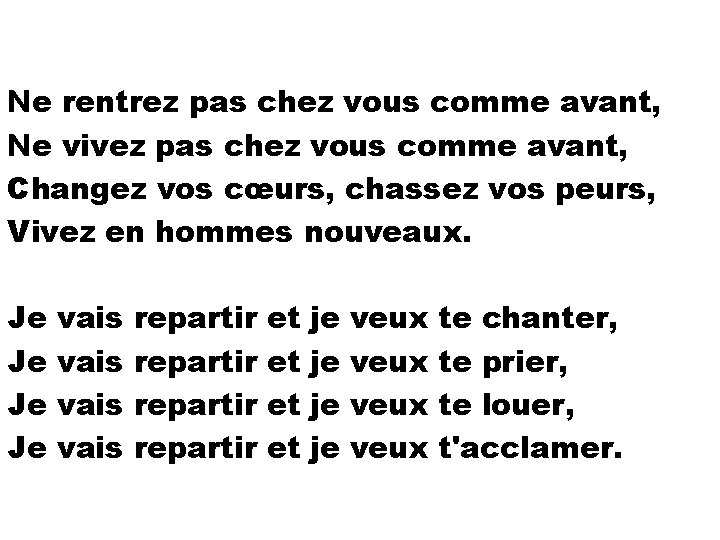 Ne rentrez pas chez vous comme avant,
Ne vivez pas chez vous comme avant,
Changez vos cœurs, chassez vos peurs,
Vivez en hommes nouveaux.

Je vais repartir et je veux te chanter,
Je vais repartir et je veux te prier,
Je vais repartir et je veux te louer,
Je vais repartir et je veux t'acclamer.